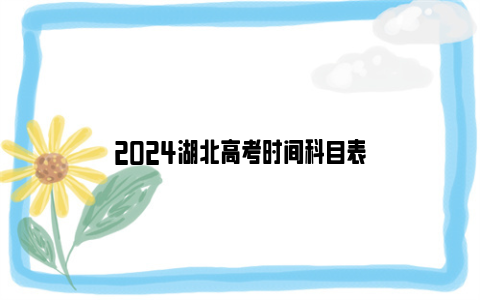 2024湖北高考时间科目表